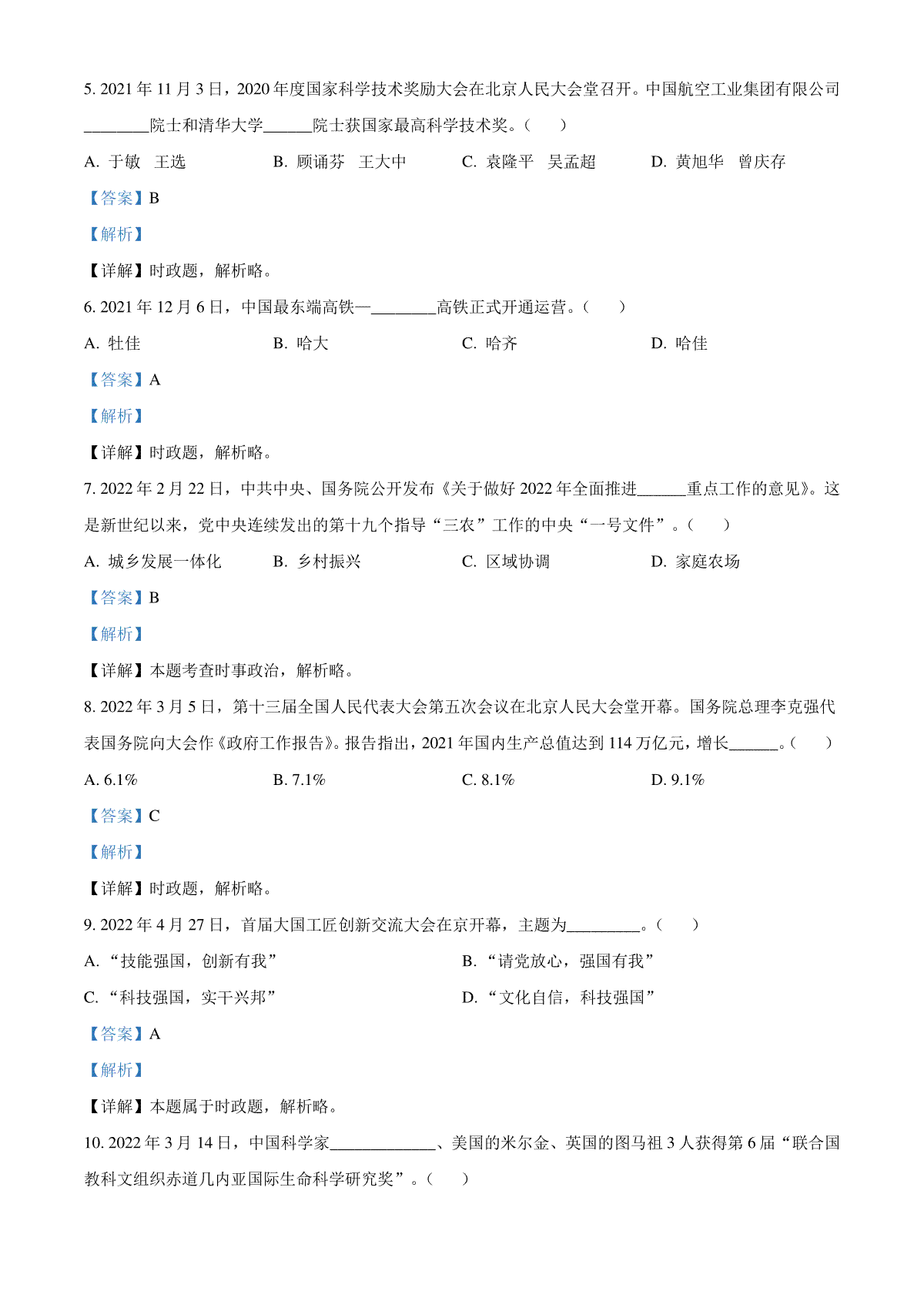 5. 2021 年 11 月 3 日，2020 年度国家科学技术奖励大会在北京人民大会堂召开。中国航空工业集团有限公司________院士和清华大学______院士获国家最高科学技术奖。（　　）

A. 于敏　王选　　B. 顾诵芬　王大中　　C. 袁隆平　吴孟超　　D. 黄旭华　曾庆存

【答案】B

【解析】

【详解】时政题，解析略。

6. 2021 年 12 月 6 日，中国最东端高铁—________高铁正式开通运营。（　　）

A. 牡佳　　B. 哈大　　C. 哈齐　　D. 哈佳

【答案】A

【解析】

【详解】时政题，解析略。

7. 2022 年 2 月 22 日，中共中央、国务院公开发布《关于做好 2022 年全面推进______重点工作的意见》。这是新世纪以来，党中央连续发出的第十九个指导“三农”工作的中央“一号文件”。（　　）

A. 城乡发展一体化　　B. 乡村振兴　　C. 区域协调　　D. 家庭农场

【答案】B

【解析】

【详解】本题考查时事政治，解析略。

8. 2022 年 3 月 5 日，第十三届全国人民代表大会第五次会议在北京人民大会堂开幕。国务院总理李克强代表国务院向大会作《政府工作报告》。报告指出，2021 年国内生产总值达到 114 万亿元，增长______。（　　）

A. 6.1%　　B. 7.1%　　C. 8.1%　　D. 9.1%

【答案】C

【解析】

【详解】时政题，解析略。

9. 2022 年 4 月 27 日，首届大国工匠创新交流大会在京开幕，主题为_________。（　　）

A. “技能强国，创新有我”　　B. “请党放心，强国有我”

C. “科技强国，实干兴邦”　　D. “文化自信，科技强国”

【答案】A

【解析】

【详解】本题属于时政题，解析略。

10. 2022 年 3 月 14 日，中国科学家_____________、美国的米尔金、英国的图马祖 3 人获得第 6 届“联合国教科文组织赤道几内亚国际生命科学研究奖”。（　　）